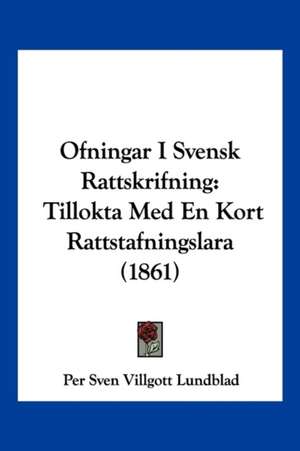 Ofningar I Svensk Rattskrifning: Tillokta Med En Kort Rattstafningslara (1861)

Per Sven Villgott Lundblad